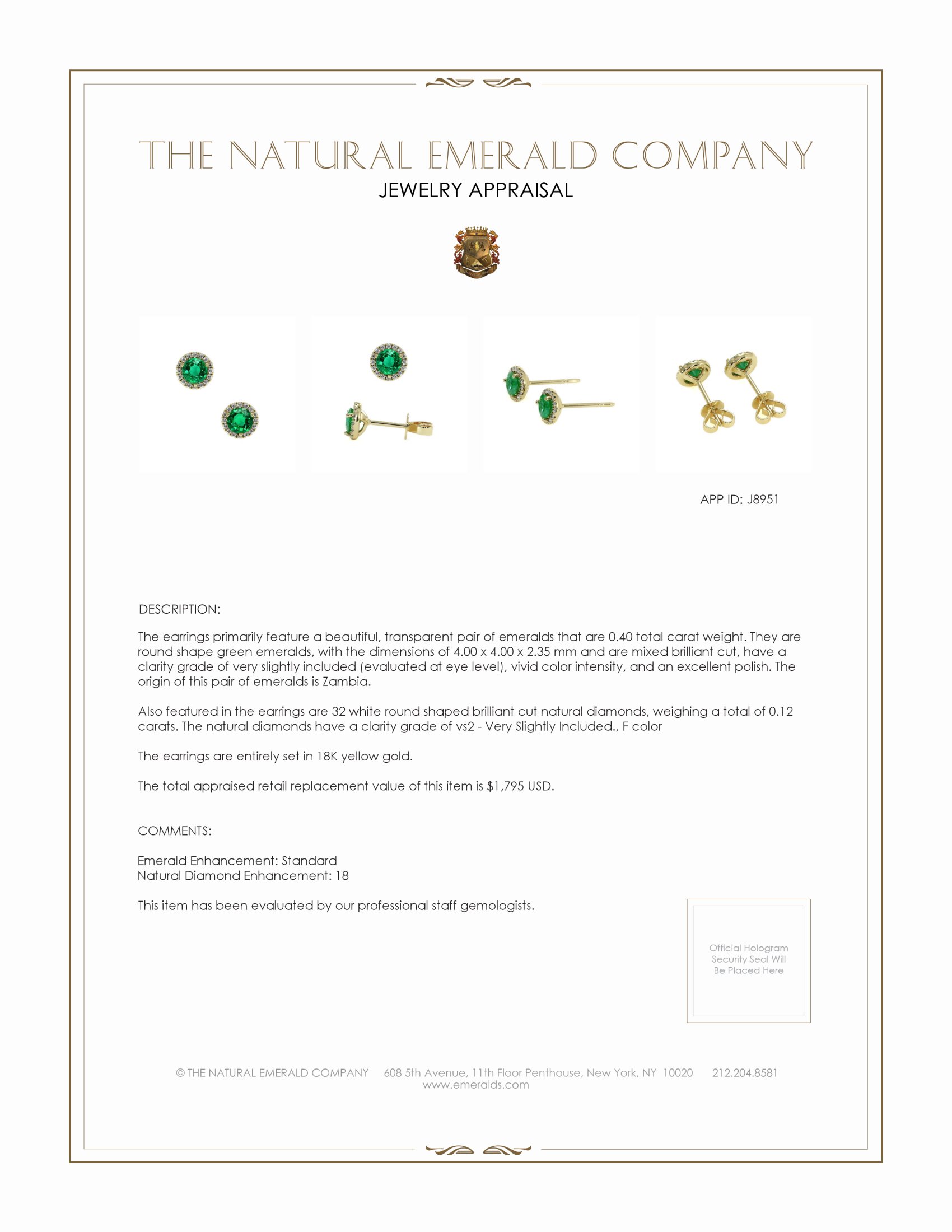 THE NATURAL EMERALD COMPANY
JEWELRY APPRAISAL

APP ID: J8951

DESCRIPTION:

The earrings primarily feature a beautiful, transparent pair of emeralds that are 0.40 total carat weight. They are round shape green emeralds, with the dimensions of 4.00 x 4.00 x 2.35 mm and are mixed brilliant cut, have a clarity grade of very slightly included (evaluated at eye level), vivid color intensity, and an excellent polish. The origin of this pair of emeralds is Zambia.

Also featured in the earrings are 32 white round shaped brilliant cut natural diamonds, weighing a total of 0.12 carats. The natural diamonds have a clarity grade of vs2 - Very Slightly Included., F color

The earrings are entirely set in 18K yellow gold.

The total appraised retail replacement value of this item is $1,795 USD.

COMMENTS:

Emerald Enhancement: Standard
Natural Diamond Enhancement: 18

This item has been evaluated by our professional staff gemologists.

Official Hologram Security Seal Will Be Placed Here

© THE NATURAL EMERALD COMPANY 608 5th Avenue, 11th Floor Penthouse, New York, NY 10020 212.204.8581
www.emeralds.com